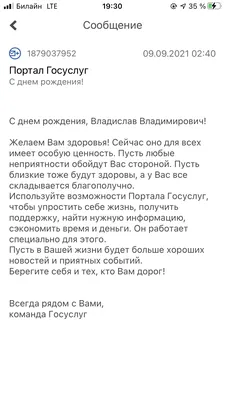 Билайн LTE 19:30 35 %

Сообщение

1879037952 09.09.2021 02:40

Портал Госуслуг
С днем рождения!

С днем рождения, Владислав Владимирович!

Желаем Вам здоровья! Сейчас оно для всех имеет особую ценность. Пусть любые неприятности обойдут Вас стороной. Пусть близкие тоже будут здоровы, а у Вас все складывается благополучно.
Используйте возможности Портала Госуслуг, чтобы упростить себе жизнь, получить поддержку, найти нужную информацию, сэкономить время и деньги. Он работает специально для этого.
Пусть в Вашей жизни будет больше хороших новостей и приятных событий.
Берегите себя и тех, кто Вам дорог!

Всегда рядом с Вами,
команда Госуслуг